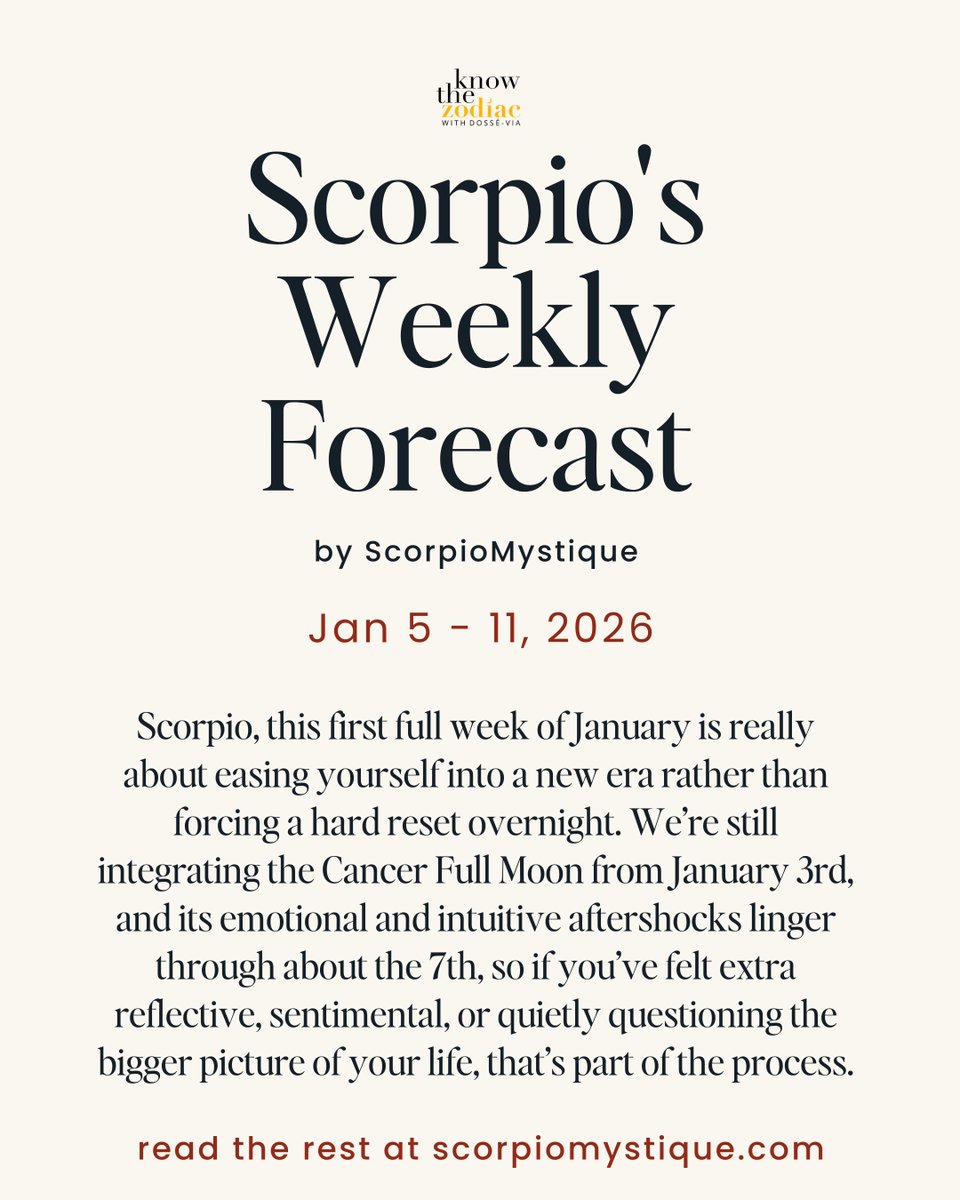 know the zodiac
WITH DOSSÉ-VIA

Scorpio's Weekly Forecast

by ScorpioMystique

Jan 5 - 11, 2026

Scorpio, this first full week of January is really about easing yourself into a new era rather than forcing a hard reset overnight. We're still integrating the Cancer Full Moon from January 3rd, and its emotional and intuitive aftershocks linger through about the 7th, so if you've felt extra reflective, sentimental, or quietly questioning the bigger picture of your life, that's part of the process.

read the rest at scorpiomystique.com